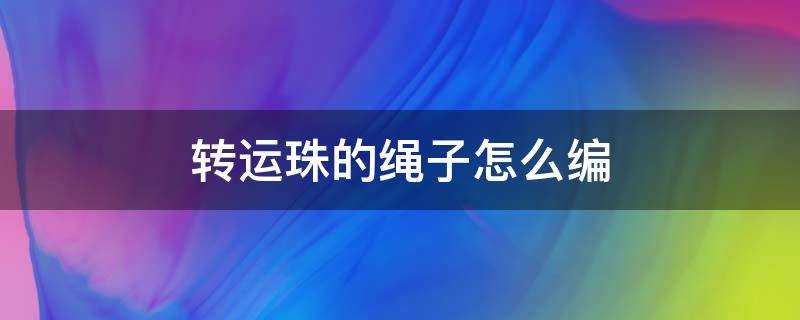 转运珠的绳子怎么编